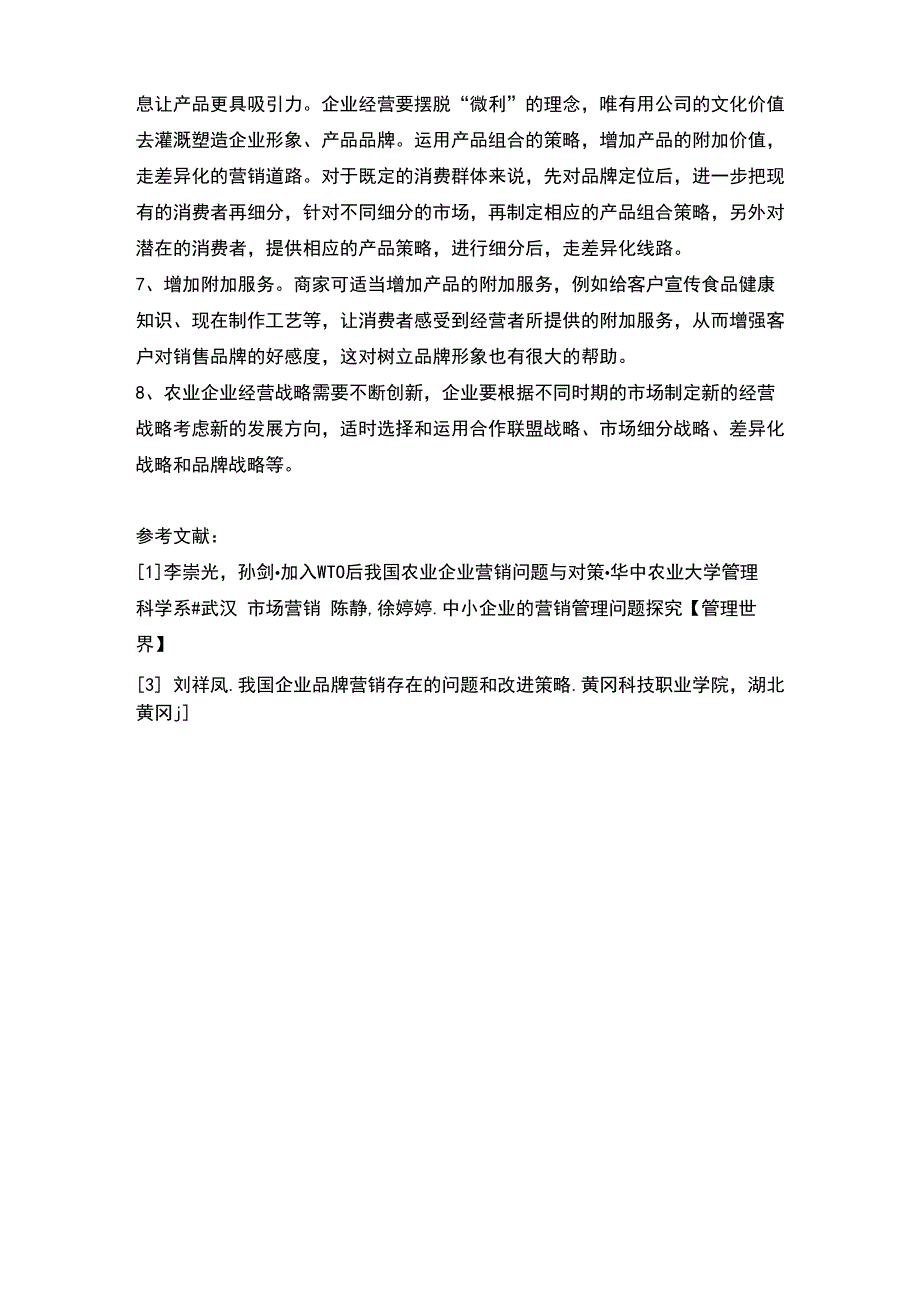 息让产品更具吸引力。企业经营要摆脱“微利”的理念，唯有用公司的文化价值去灌溉塑造企业形象、产品品牌。运用产品组合的策略，增加产品的附加价值，走差异化的营销道路。对于既定的消费群体来说，先对品牌定位后，进一步把现有的消费者再细分，针对不同细分的市场，再制定相应的产品组合策略，另外对潜在的消费者，提供相应的产品策略，进行细分后，走差异化线路。

7、增加附加服务。商家可适当增加产品的附加服务，例如给客户宣传食品健康知识、现在制作工艺等，让消费者感受到经营者所提供的附加服务，从而增强客户对销售品牌的好感度，这对树立品牌形象也有很大的帮助。

8、农业企业经营战略需要不断创新，企业要根据不同时期的市场制定新的经营战略考虑新的发展方向，适时选择和运用合作联盟战略、市场细分战略、差异化战略和品牌战略等。

参考文献：

[1]李崇光，孙剑•加入WTO后我国农业企业营销问题与对策•华中农业大学管理科学系#武汉 市场营销 陈静,徐婷婷.中小企业的营销管理问题探究【管理世界】

[3] 刘祥凤.我国企业品牌营销存在的问题和改进策略.黄冈科技职业学院，湖北黄冈j]